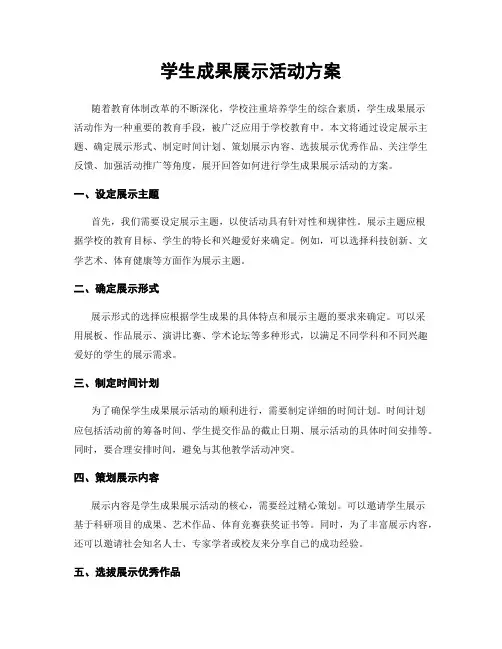 学生成果展示活动方案

随着教育体制改革的不断深化，学校注重培养学生的综合素质，学生成果展示活动作为一种重要的教育手段，被广泛应用于学校教育中。本文将通过设定展示主题、确定展示形式、制定时间计划、策划展示内容、选拔展示优秀作品、关注学生反馈、加强活动推广等角度，展开回答如何进行学生成果展示活动的方案。

一、设定展示主题

首先，我们需要设定展示主题，以使活动具有针对性和规律性。展示主题应根据学校的教育目标、学生的特长和兴趣爱好来确定。例如，可以选择科技创新、文学艺术、体育健康等方面作为展示主题。

二、确定展示形式

展示形式的选择应根据学生成果的具体特点和展示主题的要求来确定。可以采用展板、作品展示、演讲比赛、学术论坛等多种形式，以满足不同学科和不同兴趣爱好的学生的展示需求。

三、制定时间计划

为了确保学生成果展示活动的顺利进行，需要制定详细的时间计划。时间计划应包括活动前的筹备时间、学生提交作品的截止日期、展示活动的具体时间安排等。同时，要合理安排时间，避免与其他教学活动冲突。

四、策划展示内容

展示内容是学生成果展示活动的核心，需要经过精心策划。可以邀请学生展示基于科研项目的成果、艺术作品、体育竞赛获奖证书等。同时，为了丰富展示内容，还可以邀请社会知名人士、专家学者或校友来分享自己的成功经验。

五、选拔展示优秀作品